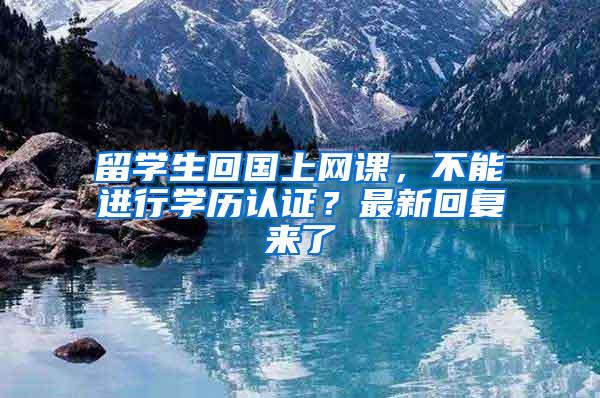 留学生回国上网课，不能进行学历认证？最新回复来了